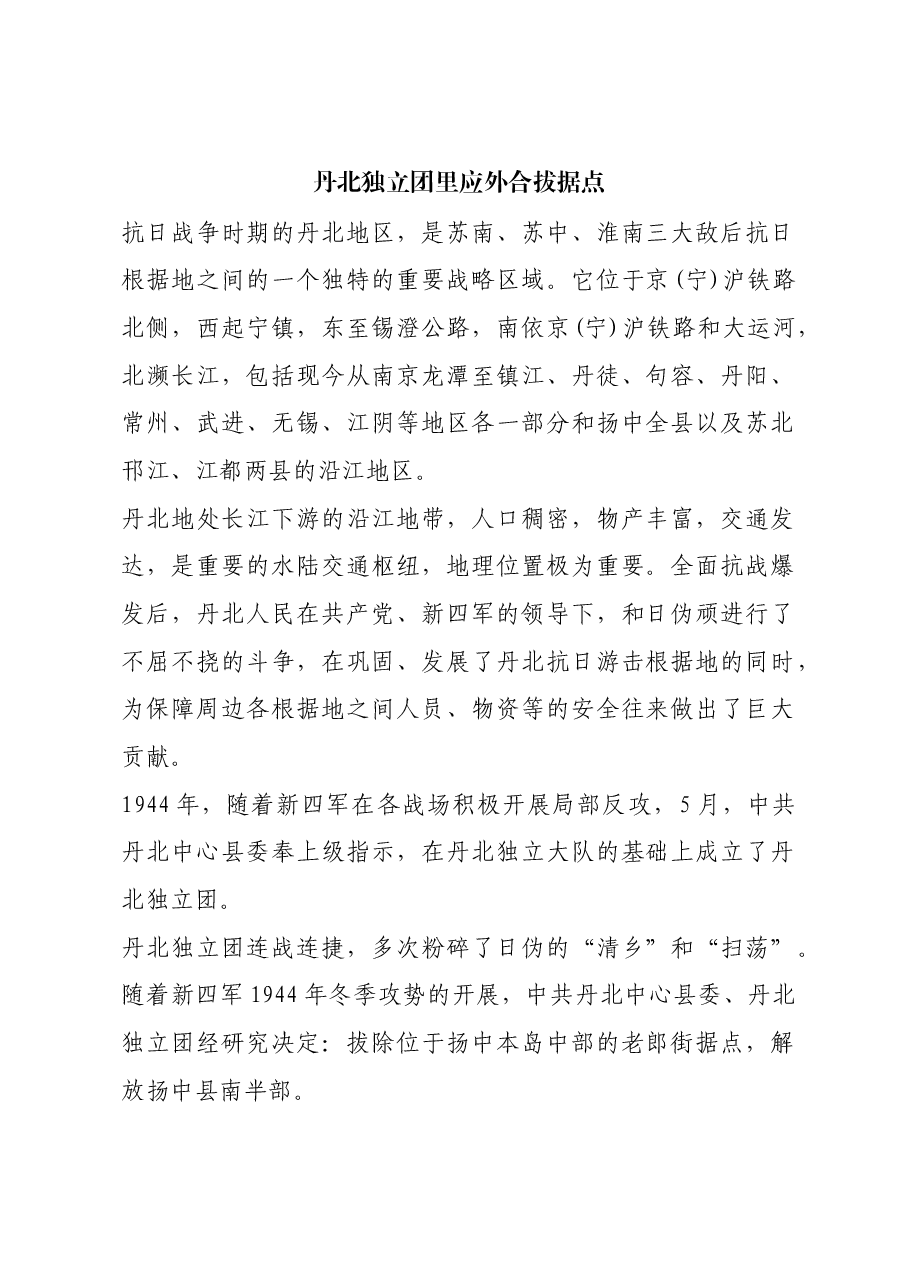 丹北独立团里应外合拔据点

抗日战争时期的丹北地区，是苏南、苏中、淮南三大敌后抗日根据地之间的一个独特的重要战略区域。它位于京(宁)沪铁路北侧，西起宁镇，东至锡澄公路，南依京(宁)沪铁路和大运河，北濒长江，包括现今从南京龙潭至镇江、丹徒、句容、丹阳、常州、武进、无锡、江阴等地区各一部分和扬中全县以及苏北邗江、江都两县的沿江地区。

丹北地处长江下游的沿江地带，人口稠密，物产丰富，交通发达，是重要的水陆交通枢纽，地理位置极为重要。全面抗战爆发后，丹北人民在共产党、新四军的领导下，和日伪顽进行了不屈不挠的斗争，在巩固、发展了丹北抗日游击根据地的同时，为保障周边各根据地之间人员、物资等的安全往来做出了巨大贡献。

1944年，随着新四军在各战场积极开展局部反攻，5月，中共丹北中心县委奉上级指示，在丹北独立大队的基础上成立了丹北独立团。

丹北独立团连战连捷，多次粉碎了日伪的“清乡”和“扫荡”。随着新四军1944年冬季攻势的开展，中共丹北中心县委、丹北独立团经研究决定：拔除位于扬中本岛中部的老郎街据点，解放扬中县南半部。